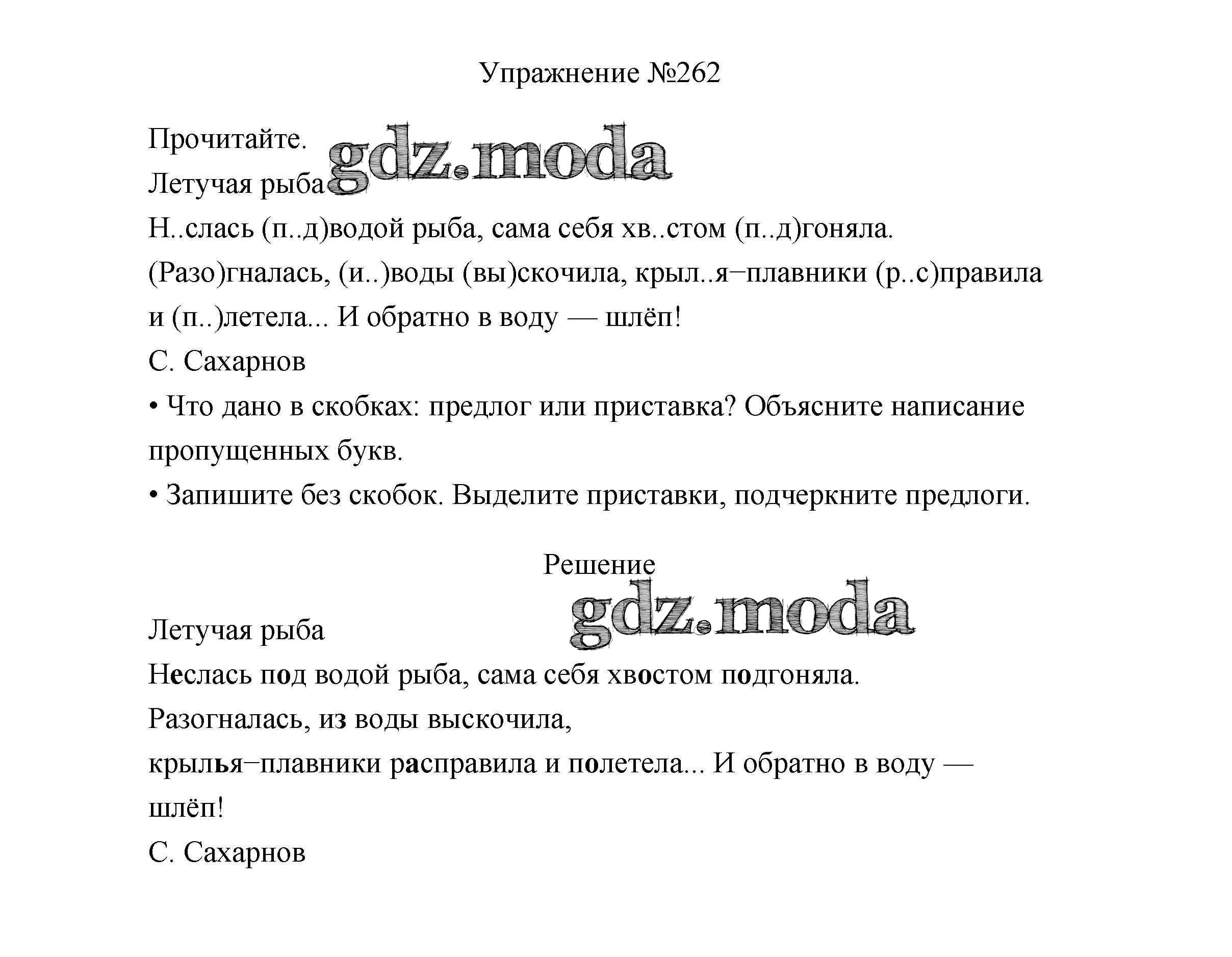 Упражнение №262

Прочитайте.
gdz.moda
Летучая рыба
Н..слась (п..д)водой рыба, сама себя хв..стом (п..д)гоняла. (Разо)гналась, (и..)воды (вы)скочила, крыл..я–плавники (р..с)правила и (п..)летела... И обратно в воду — шлёп!
С. Сахарнов
• Что дано в скобках: предлог или приставка? Объясните написание пропущенных букв.
• Запишите без скобок. Выделите приставки, подчеркните предлоги.

Решение
gdz.moda
Летучая рыба
Неслась под водой рыба, сама себя хвостом подгоняла.
Разогналась, из воды выскочила,
крылья–плавники расправила и полетела... И обратно в воду — шлёп!
С. Сахарнов